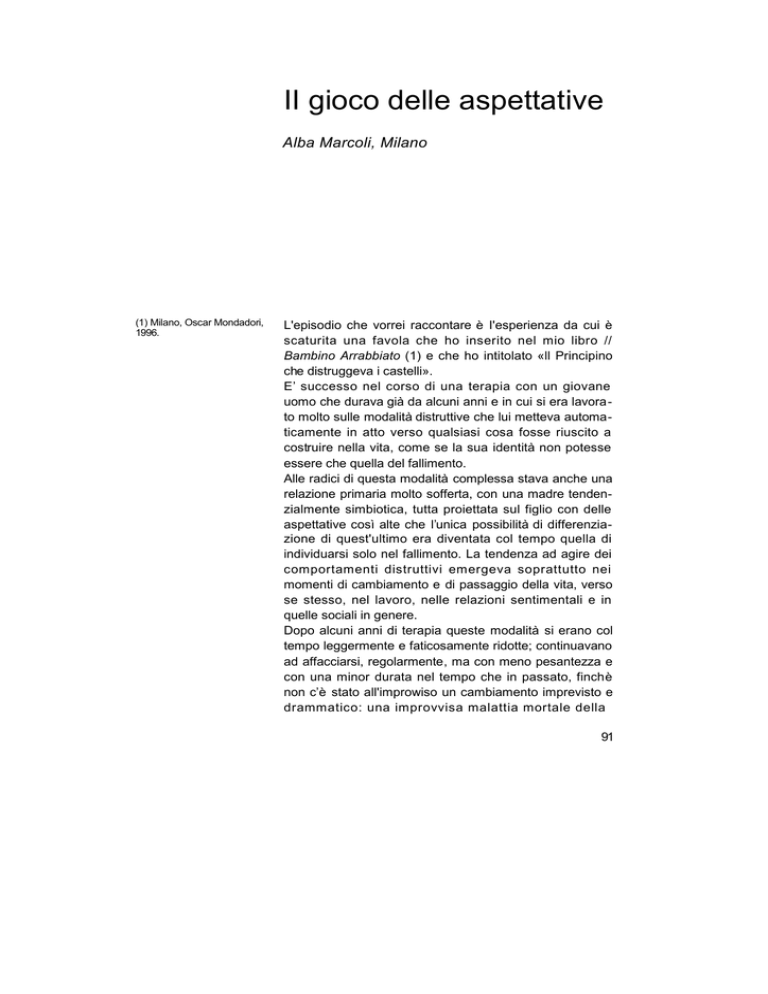 Il gioco delle aspettative

Alba Marcoli, Milano

(1) Milano, Oscar Mondadori, 1996.

L'episodio che vorrei raccontare è l'esperienza da cui è scaturita una favola che ho inserito nel mio libro // Bambino Arrabbiato (1) e che ho intitolato «Il Principino che distruggeva i castelli».

E' successo nel corso di una terapia con un giovane uomo che durava già da alcuni anni e in cui si era lavorato molto sulle modalità distruttive che lui metteva automaticamente in atto verso qualsiasi cosa fosse riuscito a costruire nella vita, come se la sua identità non potesse essere che quella del fallimento.

Alle radici di questa modalità complessa stava anche una relazione primaria molto sofferta, con una madre tendenzialmente simbiotica, tutta proiettata sul figlio con delle aspettative così alte che l'unica possibilità di differenziazione di quest'ultimo era diventata col tempo quella di individuarsi solo nel fallimento. La tendenza ad agire dei comportamenti distruttivi emergeva soprattutto nei momenti di cambiamento e di passaggio della vita, verso se stesso, nel lavoro, nelle relazioni sentimentali e in quelle sociali in genere.

Dopo alcuni anni di terapia queste modalità si erano col tempo leggermente e faticosamente ridotte; continuavano ad affacciarsi, regolarmente, ma con meno pesantezza e con una minor durata nel tempo che in passato, finchè non c'è stato all'improwiso un cambiamento imprevisto e drammatico: una improvvisa malattia mortale della

91